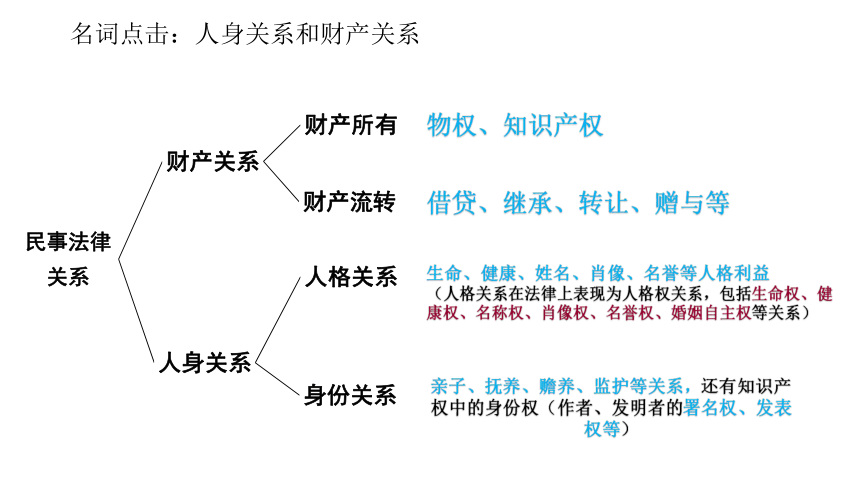 名词点击：人身关系和财产关系

民事法律关系

财产关系

财产所有　物权、知识产权

财产流转　借贷、继承、转让、赠与等

人身关系

人格关系　生命、健康、姓名、肖像、名誉等人格利益（人格关系在法律上表现为人格权关系，包括生命权、健康权、名称权、肖像权、名誉权、婚姻自主权等关系）

身份关系　亲子、抚养、赡养、监护等关系，还有知识产权中的身份权（作者、发明者的署名权、发表权等）